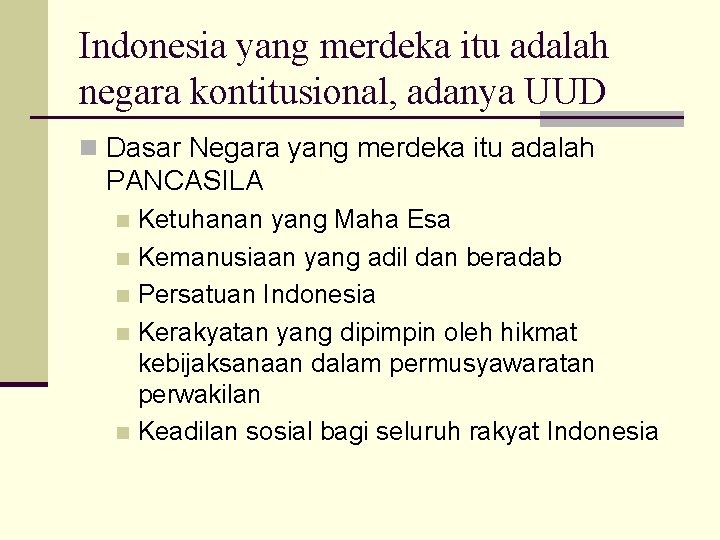 Indonesia yang merdeka itu adalah negara kontitusional, adanya UUD

Dasar Negara yang merdeka itu adalah PANCASILA

Ketuhanan yang Maha Esa

Kemanusiaan yang adil dan beradab

Persatuan Indonesia

Kerakyatan yang dipimpin oleh hikmat kebijaksanaan dalam permusyawaratan perwakilan

Keadilan sosial bagi seluruh rakyat Indonesia